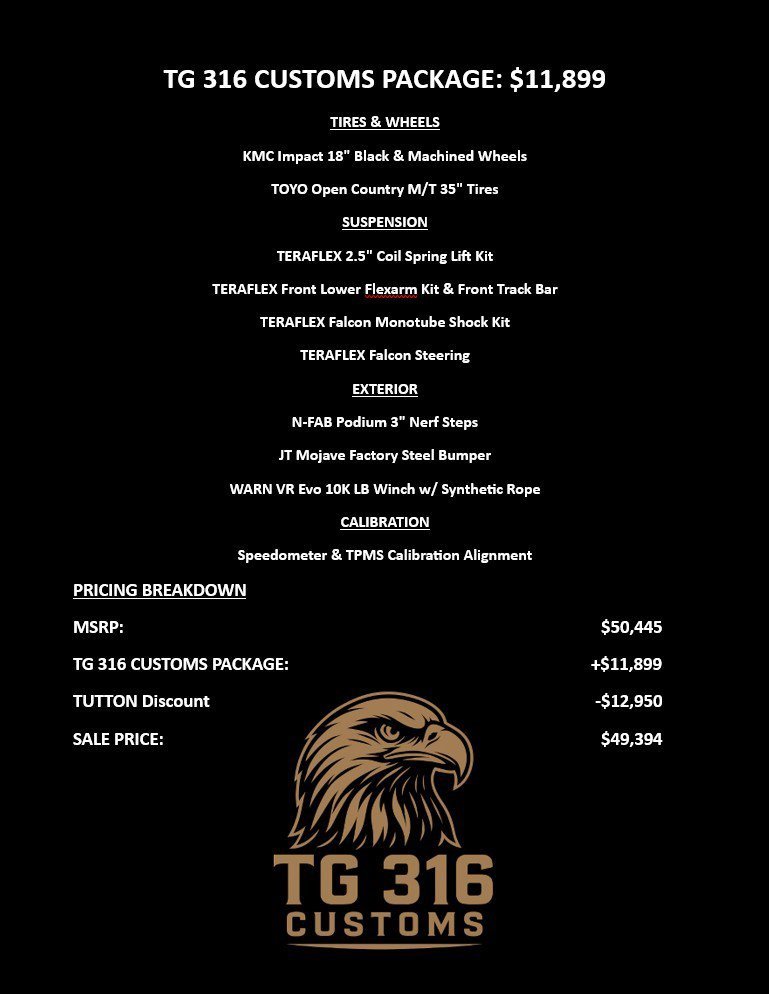 TG 316 CUSTOMS PACKAGE: $11,899

TIRES & WHEELS

KMC Impact 18" Black & Machined Wheels

TOYO Open Country M/T 35" Tires

SUSPENSION

TERAFLEX 2.5" Coil Spring Lift Kit

TERAFLEX Front Lower Flexarm Kit & Front Track Bar

TERAFLEX Falcon Monotube Shock Kit

TERAFLEX Falcon Steering

EXTERIOR

N-FAB Podium 3" Nerf Steps

JT Mojave Factory Steel Bumper

WARN VR Evo 10K LB Winch w/ Synthetic Rope

CALIBRATION

Speedometer & TPMS Calibration Alignment

PRICING BREAKDOWN

MSRP: $50,445

TG 316 CUSTOMS PACKAGE: +$11,899

TUTTON Discount -$12,950

SALE PRICE: $49,394

TG 316
CUSTOMS